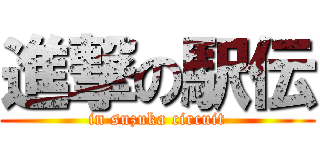 進撃の駅伝
in suzuka circuit